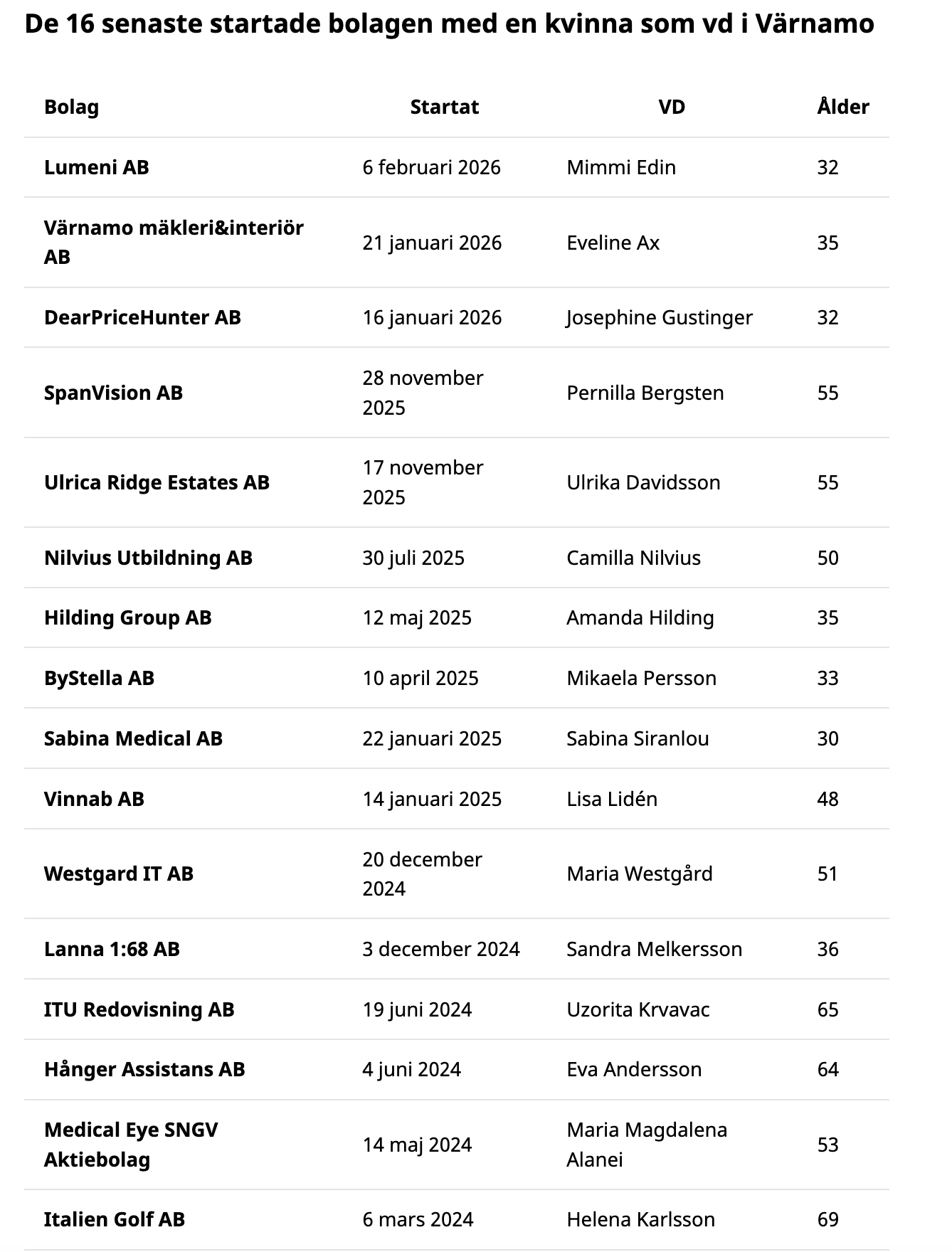 De 16 senaste startade bolagen med en kvinna som vd i Värnamo

| Bolag | Startat | VD | Ålder |
|---|---|---|---|
| Lumeni AB | 6 februari 2026 | Mimmi Edin | 32 |
| Värnamo mäkleri&interiör AB | 21 januari 2026 | Eveline Ax | 35 |
| DearPriceHunter AB | 16 januari 2026 | Josephine Gustinger | 32 |
| SpanVision AB | 28 november 2025 | Pernilla Bergsten | 55 |
| Ulrica Ridge Estates AB | 17 november 2025 | Ulrika Davidsson | 55 |
| Nilvius Utbildning AB | 30 juli 2025 | Camilla Nilvius | 50 |
| Hilding Group AB | 12 maj 2025 | Amanda Hilding | 35 |
| ByStella AB | 10 april 2025 | Mikaela Persson | 33 |
| Sabina Medical AB | 22 januari 2025 | Sabina Siranlou | 30 |
| Vinnab AB | 14 januari 2025 | Lisa Lidén | 48 |
| Westgard IT AB | 20 december 2024 | Maria Westgård | 51 |
| Lanna 1:68 AB | 3 december 2024 | Sandra Melkersson | 36 |
| ITU Redovisning AB | 19 juni 2024 | Uzorita Krvavac | 65 |
| Hånger Assistans AB | 4 juni 2024 | Eva Andersson | 64 |
| Medical Eye SNGV Aktiebolag | 14 maj 2024 | Maria Magdalena Alanei | 53 |
| Italien Golf AB | 6 mars 2024 | Helena Karlsson | 69 |